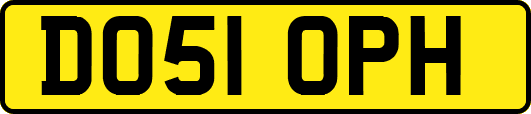 DO51 OPH